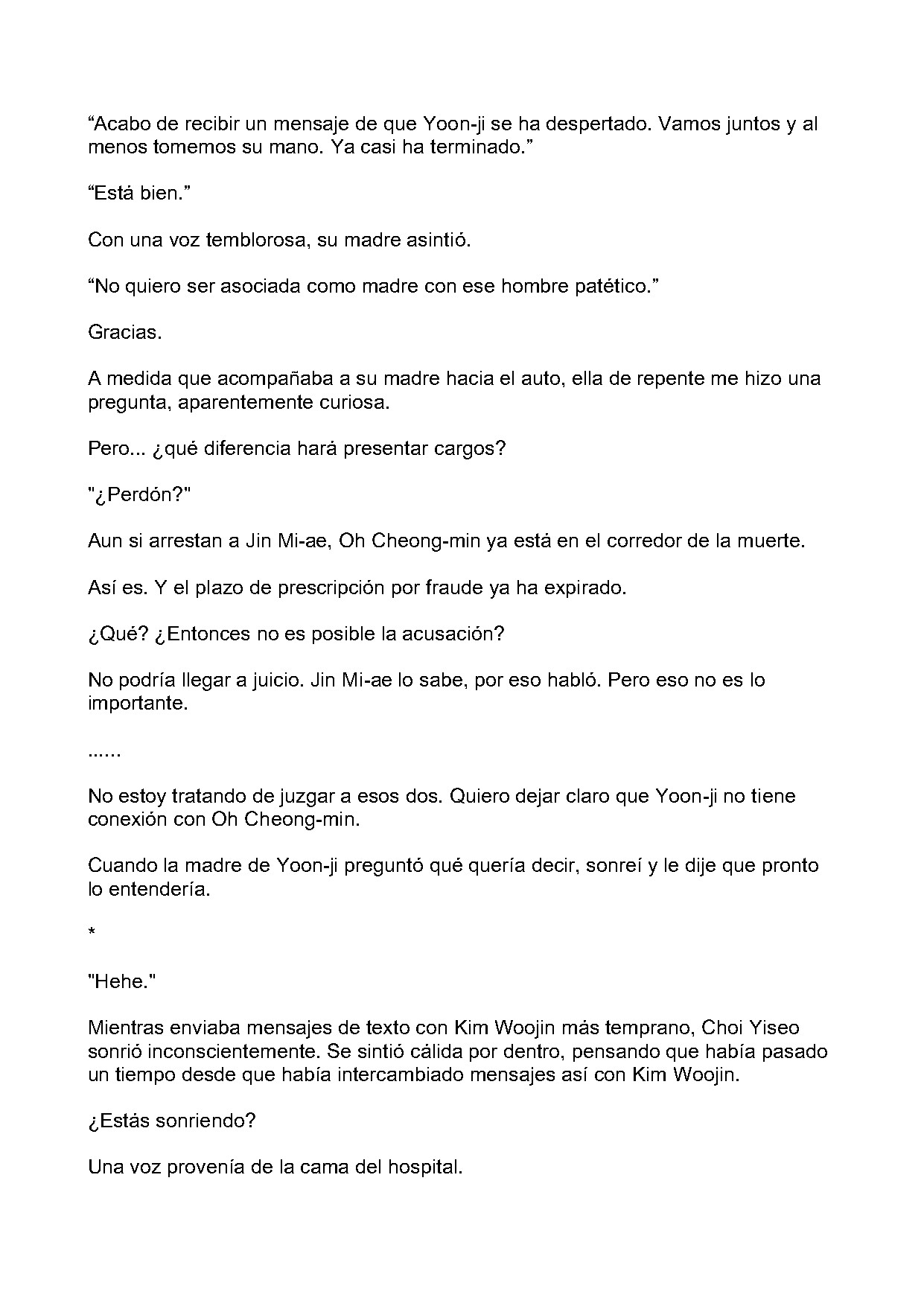 "Acabo de recibir un mensaje de que Yoon-ji se ha despertado. Vamos juntos y al menos tomemos su mano. Ya casi ha terminado."

"Está bien."

Con una voz temblorosa, su madre asintió.

"No quiero ser asociada como madre con ese hombre patético."

Gracias.

A medida que acompañaba a su madre hacia el auto, ella de repente me hizo una pregunta, aparentemente curiosa.

Pero... ¿qué diferencia hará presentar cargos?

"¿Perdón?"

Aun si arrestan a Jin Mi-ae, Oh Cheong-min ya está en el corredor de la muerte.

Así es. Y el plazo de prescripción por fraude ya ha expirado.

¿Qué? ¿Entonces no es posible la acusación?

No podría llegar a juicio. Jin Mi-ae lo sabe, por eso habló. Pero eso no es lo importante.

......

No estoy tratando de juzgar a esos dos. Quiero dejar claro que Yoon-ji no tiene conexión con Oh Cheong-min.

Cuando la madre de Yoon-ji preguntó qué quería decir, sonreí y le dije que pronto lo entendería.

*

"Hehe."

Mientras enviaba mensajes de texto con Kim Woojin más temprano, Choi Yiseo sonrió inconscientemente. Se sintió cálida por dentro, pensando que había pasado un tiempo desde que había intercambiado mensajes así con Kim Woojin.

¿Estás sonriendo?

Una voz provenía de la cama del hospital.